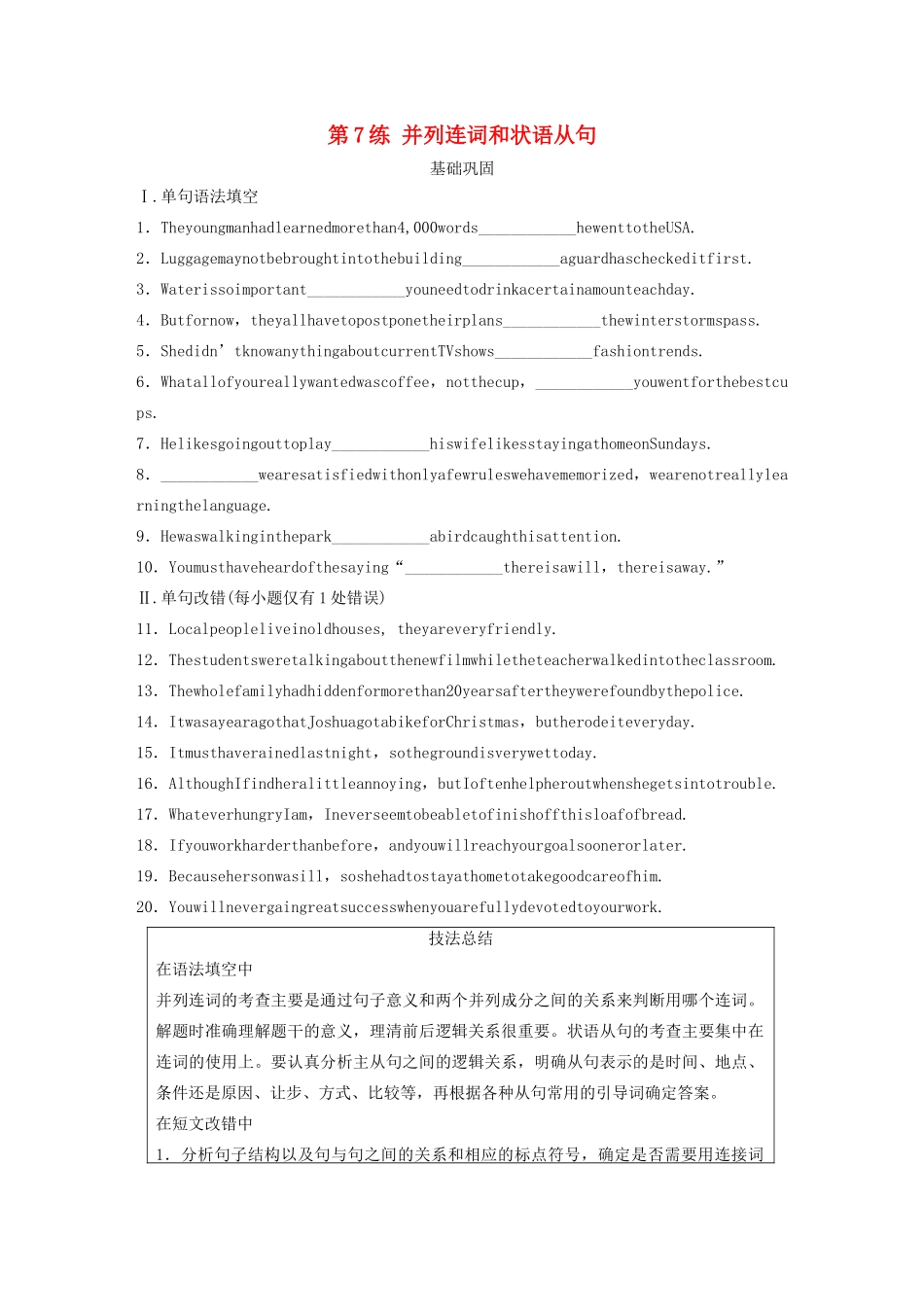 第7练 并列连词和状语从句

基础巩固

Ⅰ.单句语法填空

1. Theyoungmanhadlearnedmorethan4,000words____________hewenttotheUSA.

2. Luggagemaynotbebroughtintothebuilding____________aguardhascheckeditfirst.

3. Waterissoimportant____________youneedtodrinkacertainamounteachday.

4. Butfornow，theyallhavetopostponetheirplans____________thewinterstormspass.

5. Shedidn’tknowanythingaboutcurrentTVshows____________fashiontrends.

6. Whatallofyoureallywantedwascoffee，notthecup，____________youwentforthebestcups.

7. Helikesgoingouttoplay____________hiswifelikesstayingathomeonSundays.

8. ____________wearesatisfiedwithonlyafewruleswehavememorized，wearenotreallylearningthelanguage.

9. Hewaswalkinginthepark____________abirdcaughthisattention.

10. Youmusthaveheardofthesaying“____________thereisawill，thereisaway.”

Ⅱ.单句改错(每小题仅有1处错误)

11. Localpeopleliveinoldhouses, theyareveryfriendly.

12. Thestudentsweretalkingaboutthenewfilmwhiletheteacherwalkedintotheclassroom.

13. Thewholefamilyhadhiddenformorethan20yearsaftertheywerefoundbythepolice.

14. ItwasayearagothatJoshuagotabikeforChristmas，butherodeiteveryday.

15. Itmusthaverainedlastnight，sothegroundisverywettoday.

16. AlthoughIfindheralittleannoying，butIoftenhelpheroutwhenshegetsintotrouble.

17. WhateverhungryIam，Ineverseemtobeabletofinishoffthisloafofbread.

18. Ifyouworkharderthanbefore，andyouwillreachyourgoalsoonerorlater.

19. Becausehersonwasill，soshehadtostayathometotakegoodcareofhim.

20. Youwillnevergaingreatsuccesswhenyouarefullydevotedtoyourwork.

技法总结

在语法填空中

并列连词的考查主要是通过句子意义和两个并列成分之间的关系来判断用哪个连词。解题时准确理解题干的意义，理清前后逻辑关系很重要。状语从句的考查主要集中在连词的使用上。要认真分析主从句之间的逻辑关系，明确从句表示的是时间、地点、条件还是原因、让步、方式、比较等，再根据各种从句常用的引导词确定答案。

在短文改错中

1. 分析句子结构以及句与句之间的关系和相应的标点符号，确定是否需要用连接词